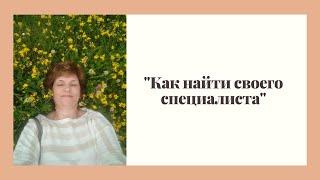 "Как найти своего специалиста"